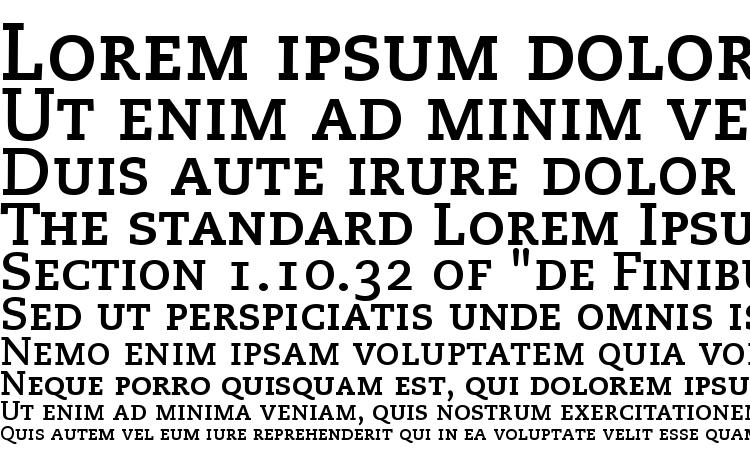 Lorem ipsum dolor
Ut enim ad minim ve
Duis aute irure dolor
The standard Lorem Ipsu
Section 1.10.32 of "de Finibu
Sed ut perspiciatis unde omnis is
Nemo enim ipsam voluptatem quia vo
Neque porro quisquam est, qui dolorem ipsu
Ut enim ad minima veniam, quis nostrum exercitationem
Quis autem vel eum iure reprehenderit qui in ea voluptate velit esse quam